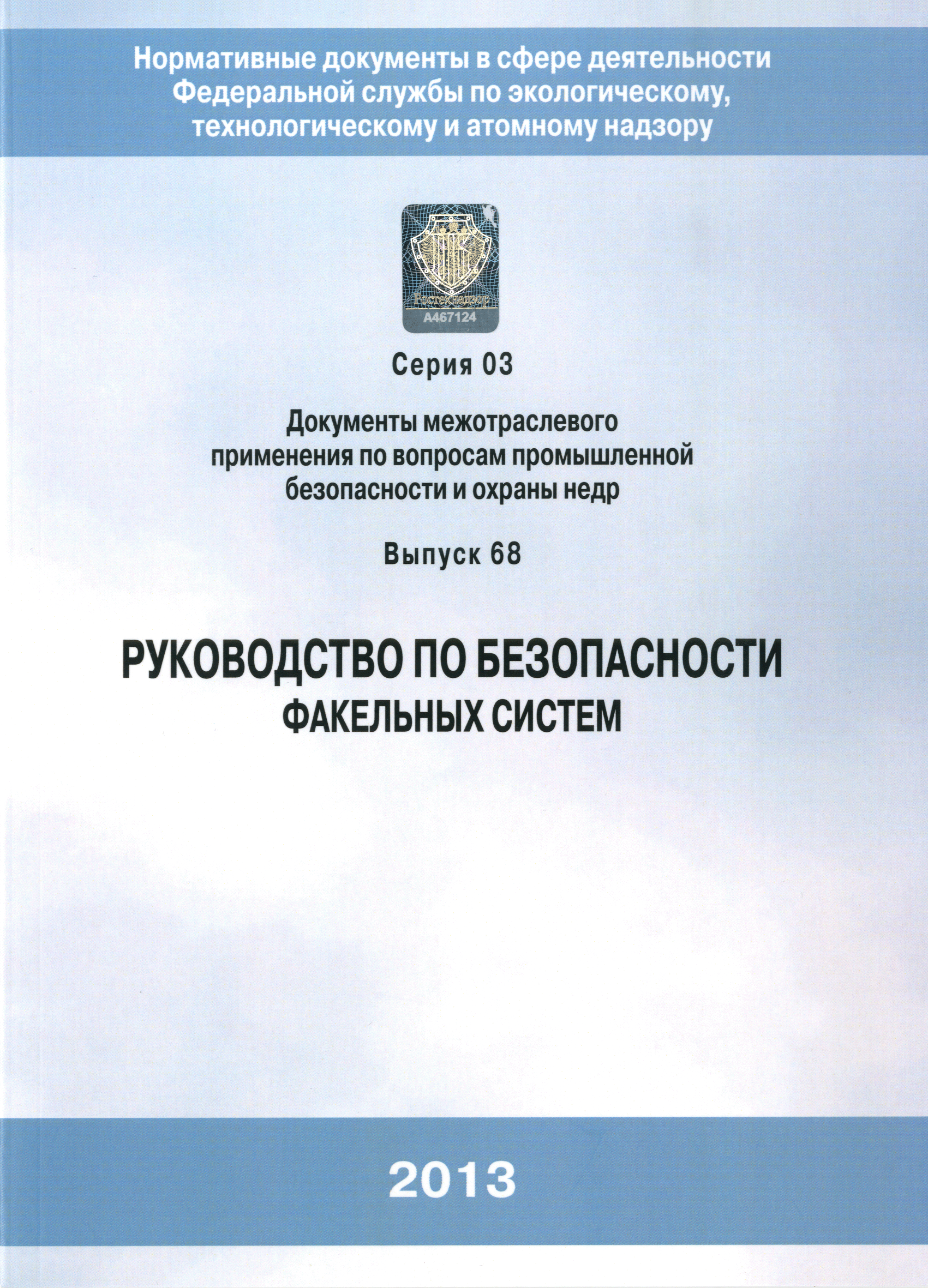 Нормативные документы в сфере деятельности Федеральной службы по экологическому, технологическому и атомному надзору

Ростехнадзор
А467124

Серия 03

Документы межотраслевого применения по вопросам промышленной безопасности и охраны недр

Выпуск 68

РУКОВОДСТВО ПО БЕЗОПАСНОСТИ ФАКЕЛЬНЫХ СИСТЕМ

2013